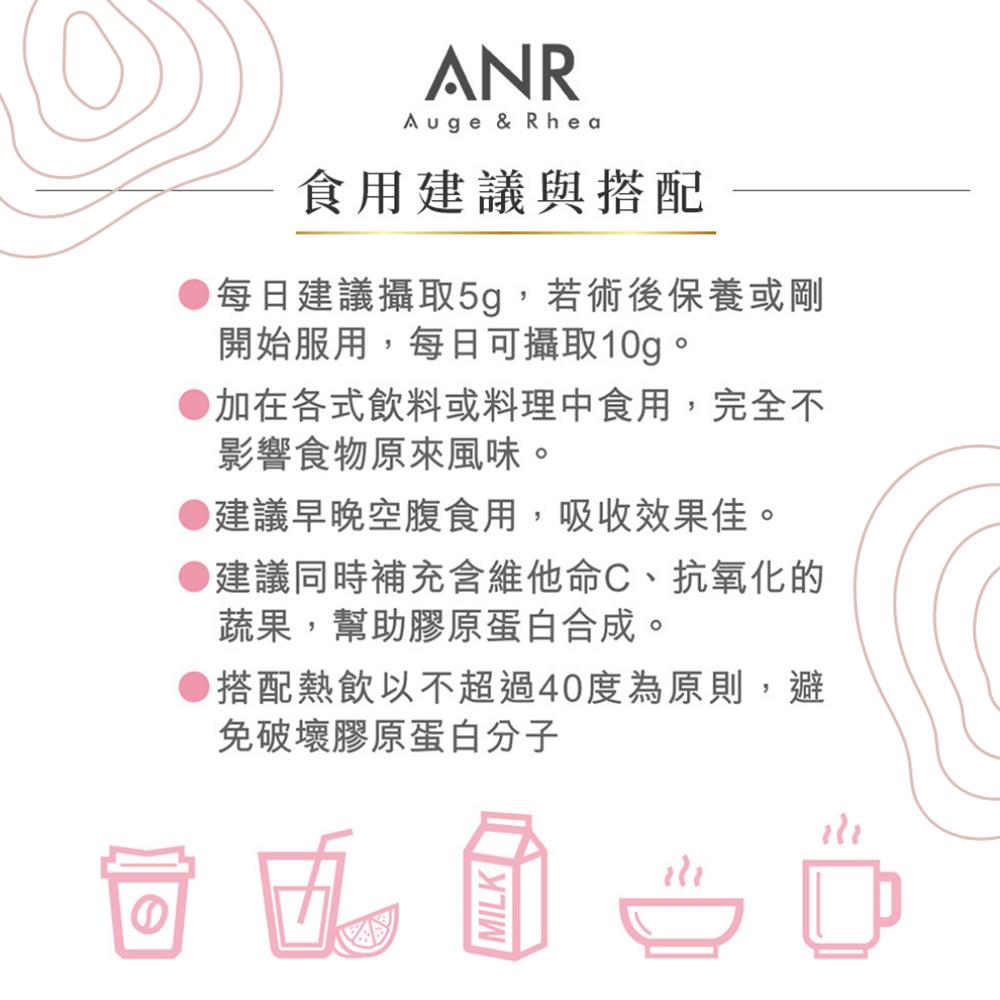 ANR
Auge & Rhea

食用建議與搭配

• 每日建議攝取5g，若術後保養或剛開始服用，每日可攝取10g。

• 加在各式飲料或料理中食用，完全不影響食物原來風味。

• 建議早晚空腹食用，吸收效果佳。

• 建議同時補充含維他命C、抗氧化的蔬果，幫助膠原蛋白合成。

• 搭配熱飲以不超過40度為原則，避免破壞膠原蛋白分子

MILK